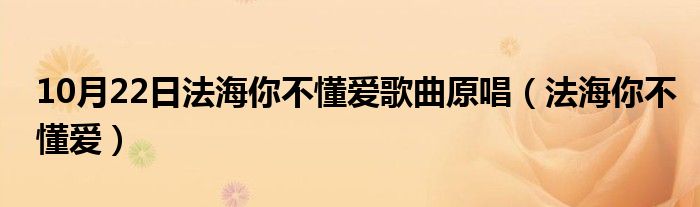 10月22日法海你不懂爱歌曲原唱（法海你不懂爱）